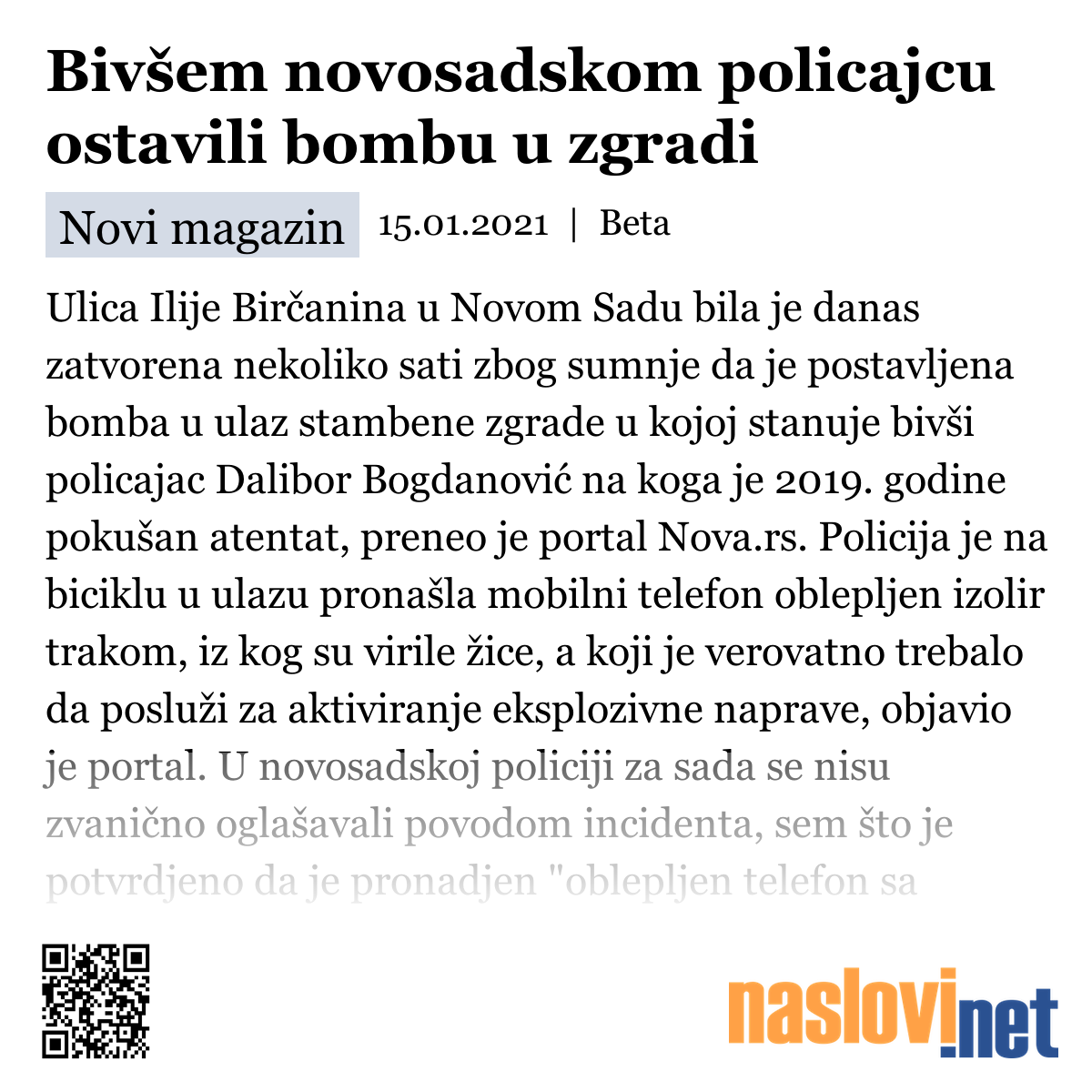 Bivšem novosadskom policajcu ostavili bombu u zgradi

Novi magazin 15.01.2021 | Beta

Ulica Ilije Birčanina u Novom Sadu bila je danas zatvorena nekoliko sati zbog sumnje da je postavljena bomba u ulaz stambene zgrade u kojoj stanuje bivši policajac Dalibor Bogdanović na koga je 2019. godine pokušan atentat, preneo je portal Nova.rs. Policija je na biciklu u ulazu pronašla mobilni telefon oblepljen izolir trakom, iz kog su virile žice, a koji je verovatno trebalo da posluži za aktiviranje eksplozivne naprave, objavio je portal. U novosadskoj policiji za sada se nisu zvanično oglašavali povodom incidenta, sem što je potvrdjeno da je pronadjen "oblepljen telefon sa

naslovi.net